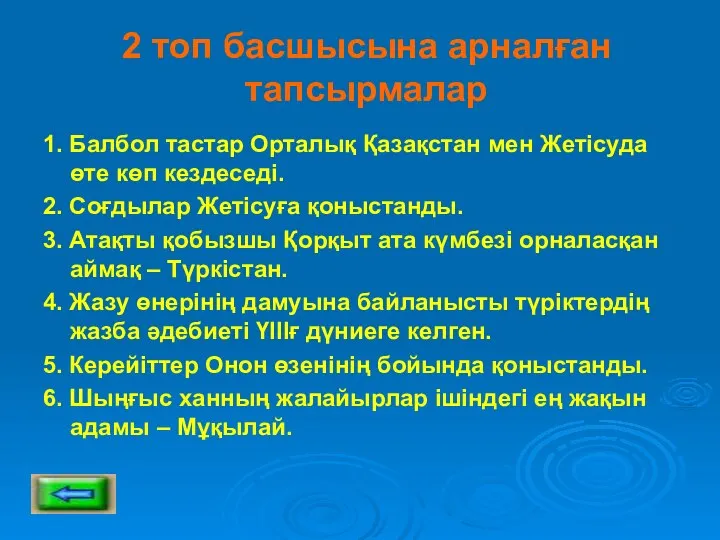 2 топ басшысына арналған тапсырмалар

1. Балбол тастар Орталық Қазақстан мен Жетісуда өте көп кездеседі.

2. Соғдылар Жетісуға қоныстанды.

3. Атақты қобызшы Қорқыт ата күмбезі орналасқан аймақ – Түркістан.

4. Жазу өнерінің дамуына байланысты түріктердің жазба әдебиеті ҮІІІғ дүниеге келген.

5. Керейіттер Онон өзенінің бойында қоныстанды.

6. Шыңғыс ханның жалайырлар ішіндегі ең жақын адамы – Мұқылай.